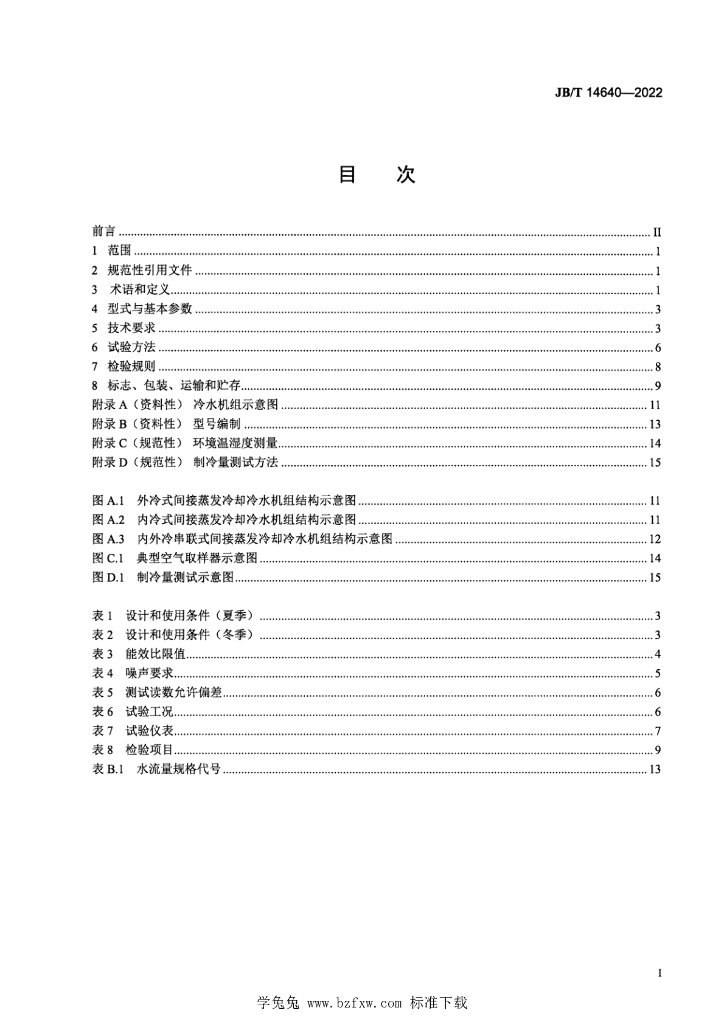 JB/T 14640—2022

目 次

前言 II
1 范围 1
2 规范性引用文件 1
3 术语和定义 1
4 型式与基本参数 3
5 技术要求 3
6 试验方法 6
7 检验规则 8
8 标志、包装、运输和贮存 9
附录A（资料性） 冷水机组示意图 11
附录B（资料性） 型号编制 13
附录C（规范性） 环境温湿度测量 14
附录D（规范性） 制冷量测试方法 15

图A.1 外冷式间接蒸发冷却冷水机组结构示意图 11
图A.2 内冷式间接蒸发冷却冷水机组结构示意图 11
图A.3 内外冷串联式间接蒸发冷却冷水机组结构示意图 12
图C.1 典型空气取样器示意图 14
图D.1 制冷量测试示意图 15

表1 设计和使用条件（夏季） 3
表2 设计和使用条件（冬季） 3
表3 能效比限值 4
表4 噪声要求 5
表5 测试读数允许偏差 6
表6 试验工况 6
表7 试验仪表 7
表8 检验项目 9
表B.1 水流量规格代号 13

I

学兔兔 www.bzfxw.com 标准下载